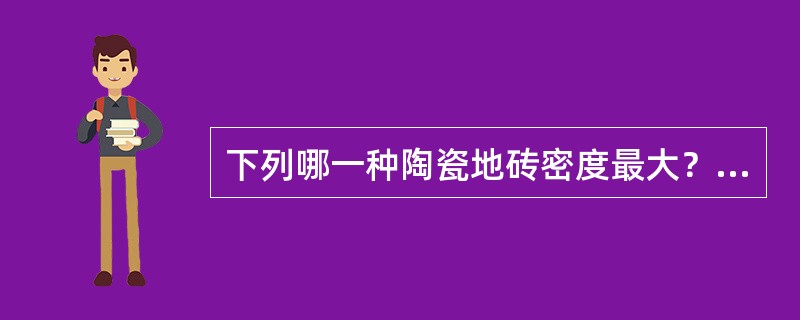 下列哪一种陶瓷地砖密度最大？...